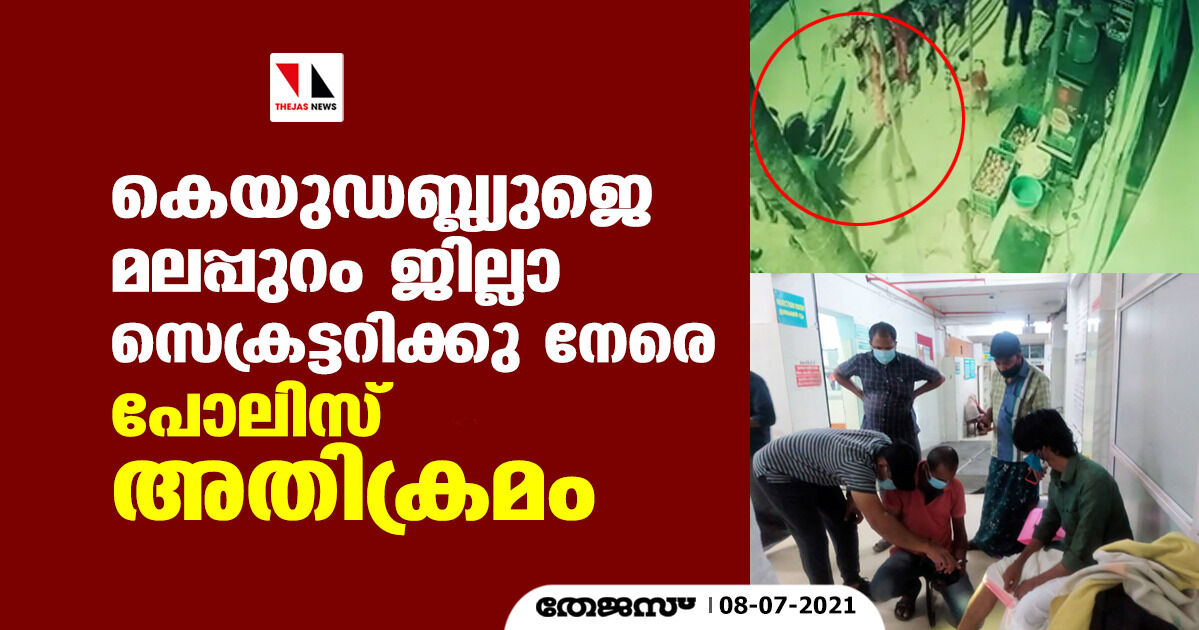 THEJAS NEWS

കെയുഡബ്ല്യുജെ മലപ്പുറം ജില്ലാ സെക്രട്ടറിക്കു നേരെ പോലിസ് അതിക്രമം

തേജസ് | 08-07-2021